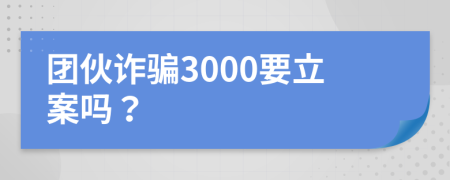 团伙诈骗3000要立案吗？